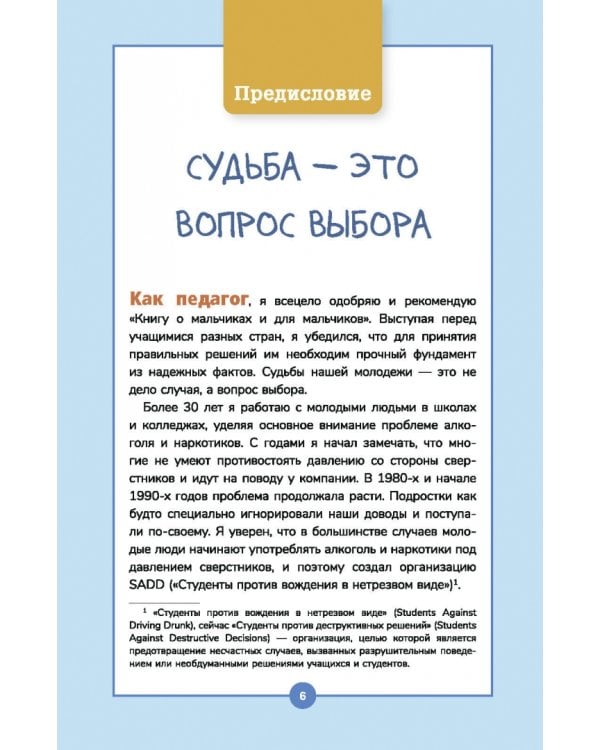 Предисловие

СУДЬБА — ЭТО ВОПРОС ВЫБОРА

Как педагог, я всецело одобряю и рекомендую «Книгу о мальчиках и для мальчиков». Выступая перед учащимися разных стран, я убедился, что для принятия правильных решений им необходим прочный фундамент из надежных фактов. Судьбы нашей молодежи — это не дело случая, а вопрос выбора.

Более 30 лет я работаю с молодыми людьми в школах и колледжах, уделяя основное внимание проблеме алкоголя и наркотиков. С годами я начал замечать, что многие не умеют противостоять давлению со стороны сверстников и идут на поводу у компании. В 1980-х и начале 1990-х годов проблема продолжала расти. Подростки как будто специально игнорировали наши доводы и поступали по-своему. Я уверен, что в большинстве случаев молодые люди начинают употреблять алкоголь и наркотики под давлением сверстников, и поэтому создал организацию SADD («Студенты против вождения в нетрезвом виде»)$^{1}$.

$^{1}$ «Студенты против вождения в нетрезвом виде» (Students Against Driving Drunk), сейчас «Студенты против деструктивных решений» (Students Against Destructive Decisions) — организация, целью которой является предотвращение несчастных случаев, вызванных разрушительным поведением или необдуманными решениями учащихся и студентов.

6